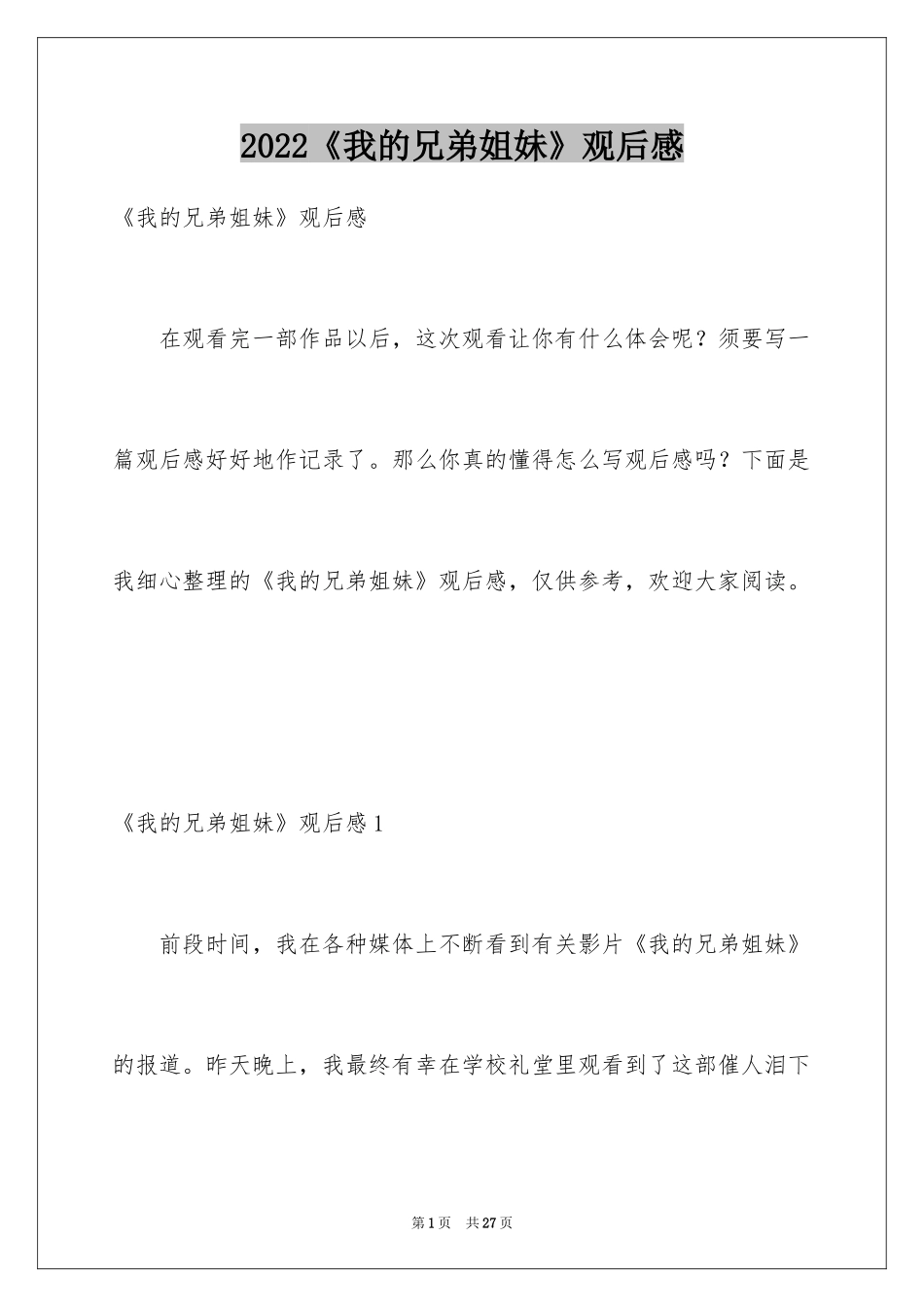 2022《我的兄弟姐妹》观后感

《我的兄弟姐妹》观后感

在观看完一部作品以后，这次观看让你有什么体会呢？须要写一篇观后感好好地作记录了。那么你真的懂得怎么写观后感吗？下面是我细心整理的《我的兄弟姐妹》观后感，仅供参考，欢迎大家阅读。

《我的兄弟姐妹》观后感1

前段时间，我在各种媒体上不断看到有关影片《我的兄弟姐妹》的报道。昨天晚上，我最终有幸在学校礼堂里观看到了这部催人泪下

第1页 共27页